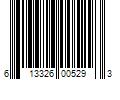 6 13326 00529 3